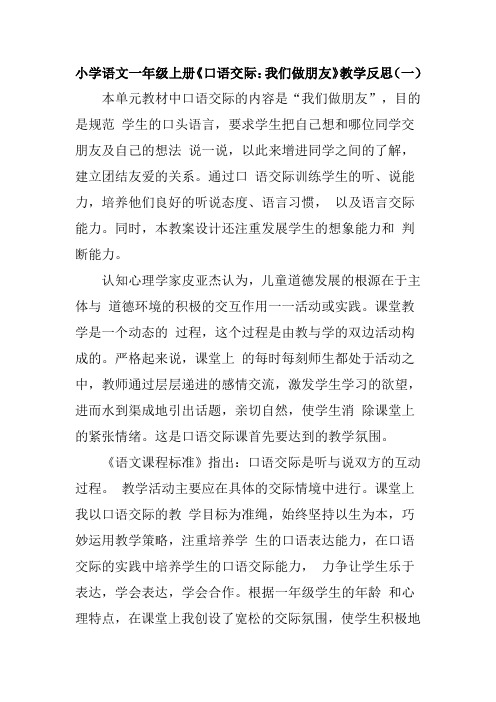 小学语文一年级上册《口语交际：我们做朋友》教学反思（一）

本单元教材中口语交际的内容是“我们做朋友”，目的是规范 学生的口头语言，要求学生把自己想和哪位同学交朋友及自己的想法 说一说，以此来增进同学之间的了解，建立团结友爱的关系。通过口 语交际训练学生的听、说能力，培养他们良好的听说态度、语言习惯， 以及语言交际能力。同时，本教案设计还注重发展学生的想象能力和 判断能力。

认知心理学家皮亚杰认为，儿童道德发展的根源在于主体与 道德环境的积极的交互作用一一活动或实践。课堂教学是一个动态的 过程，这个过程是由教与学的双边活动构成的。严格起来说，课堂上 的每时每刻师生都处于活动之中，教师通过层层递进的感情交流，激发学生学习的欲望，进而水到渠成地引出话题，亲切自然，使学生消 除课堂上的紧张情绪。这是口语交际课首先要达到的教学氛围。

《语文课程标准》指出：口语交际是听与说双方的互动过程。 教学活动主要应在具体的交际情境中进行。课堂上我以口语交际的教 学目标为准绳，始终坚持以生为本，巧妙运用教学策略，注重培养学 生的口语表达能力，在口语交际的实践中培养学生的口语交际能力， 力争让学生乐于表达，学会表达，学会合作。根据一年级学生的年龄 和心理特点，在课堂上我创设了宽松的交际氛围，使学生积极地